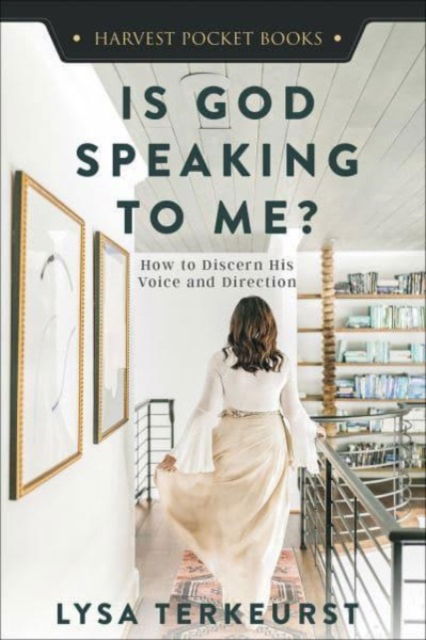 • HARVEST POCKET BOOKS •

IS GOD SPEAKING TO ME?

How to Discern His Voice and Direction

LYSA TERKEURST